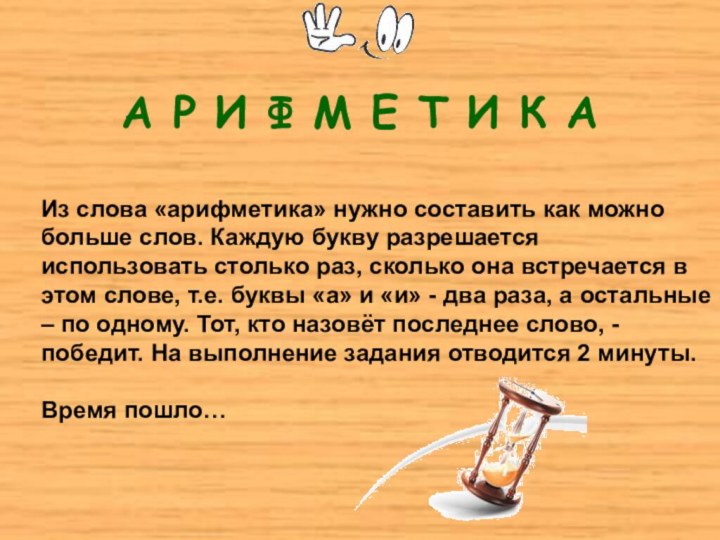 А Р И Ф М Е Т И К А

Из слова «арифметика» нужно составить как можно больше слов. Каждую букву разрешается использовать столько раз, сколько она встречается в этом слове, т.е. буквы «а» и «и» - два раза, а остальные – по одному. Тот, кто назовёт последнее слово, - победит. На выполнение задания отводится 2 минуты.

Время пошло…